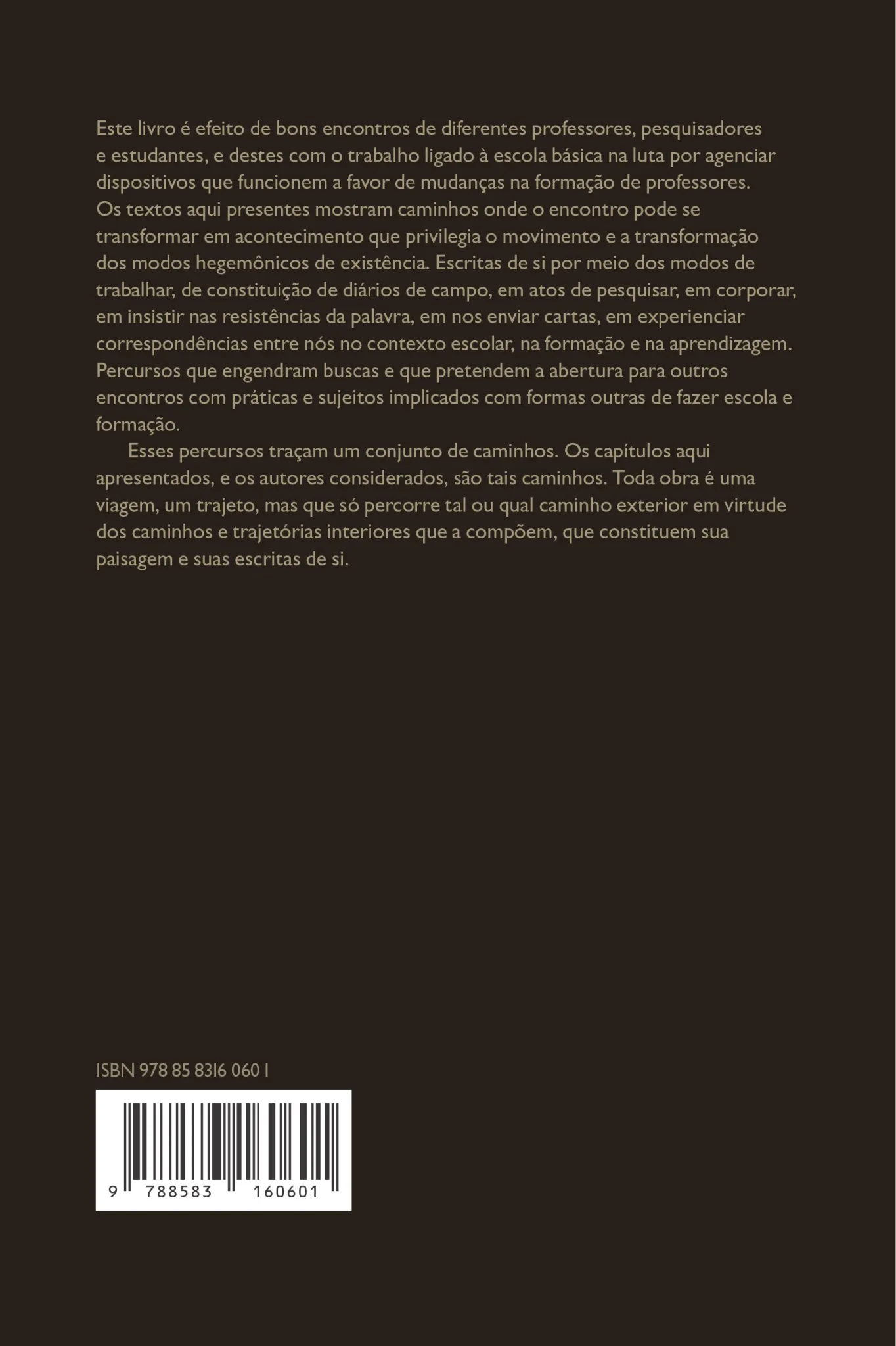 Este livro é efeito de bons encontros de diferentes professores, pesquisadores e estudantes, e destes com o trabalho ligado à escola básica na luta por agenciar dispositivos que funcionem a favor de mudanças na formação de professores. Os textos aqui presentes mostram caminhos onde o encontro pode se transformar em acontecimento que privilegia o movimento e a transformação dos modos hegemônicos de existência. Escritas de si por meio dos modos de trabalhar, de constituição de diários de campo, em atos de pesquisar, em corporar, em insistir nas resistências da palavra, em nos enviar cartas, em experienciar correspondências entre nós no contexto escolar, na formação e na aprendizagem. Percursos que engendram buscas e que pretendem a abertura para outros encontros com práticas e sujeitos implicados com formas outras de fazer escola e formação.

Esses percursos traçam um conjunto de caminhos. Os capítulos aqui apresentados, e os autores considerados, são tais caminhos. Toda obra é uma viagem, um trajeto, mas que só percorre tal ou qual caminho exterior em virtude dos caminhos e trajetórias interiores que a compõem, que constituem sua paisagem e suas escritas de si.

ISBN 978 85 8316 060 1

9 788583 160601